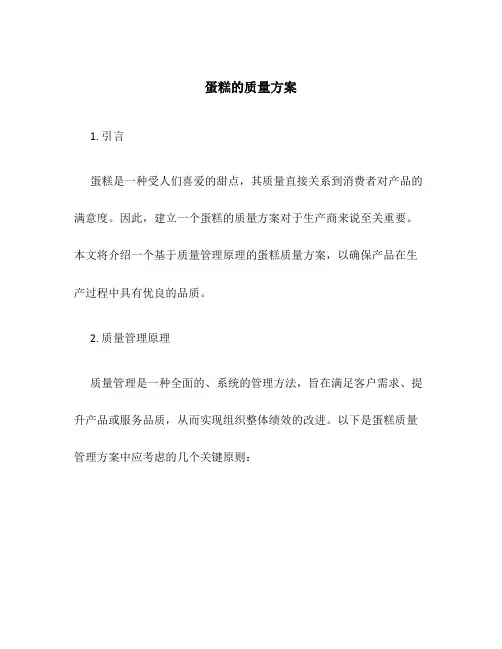 蛋糕的质量方案

1. 引言

蛋糕是一种受人们喜爱的甜点，其质量直接关系到消费者对产品的满意度。因此，建立一个蛋糕的质量方案对于生产商来说至关重要。本文将介绍一个基于质量管理原理的蛋糕质量方案，以确保产品在生产过程中具有优良的品质。

2. 质量管理原理

质量管理是一种全面的、系统的管理方法，旨在满足客户需求、提升产品或服务品质，从而实现组织整体绩效的改进。以下是蛋糕质量管理方案中应考虑的几个关键原则：